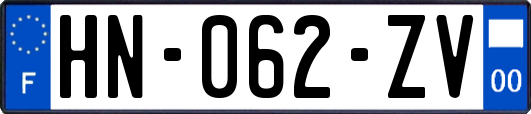 F
HN-062-ZV
00